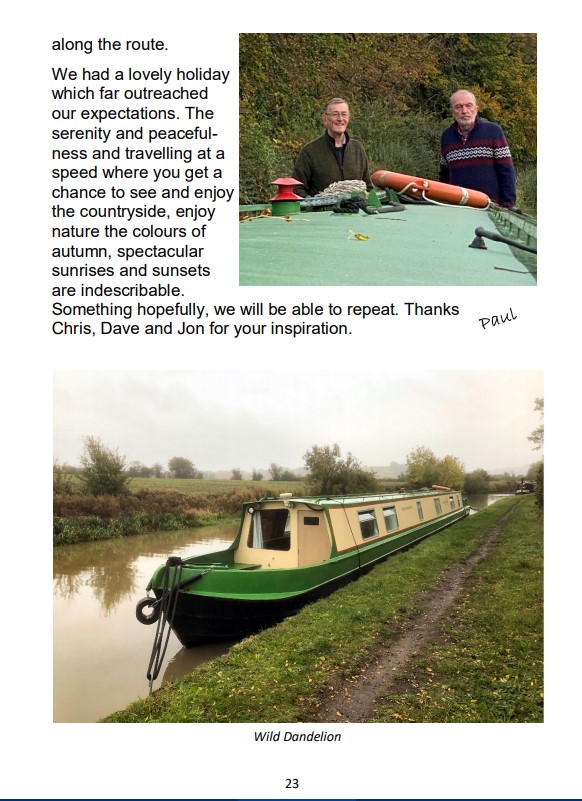 along the route.

We had a lovely holiday which far outreached our expectations. The serenity and peacefulness and travelling at a speed where you get a chance to see and enjoy the countryside, enjoy nature the colours of autumn, spectacular sunrises and sunsets are indescribable. Something hopefully, we will be able to repeat. Thanks Chris, Dave and Jon for your inspiration.

Paul

Wild Dandelion

23